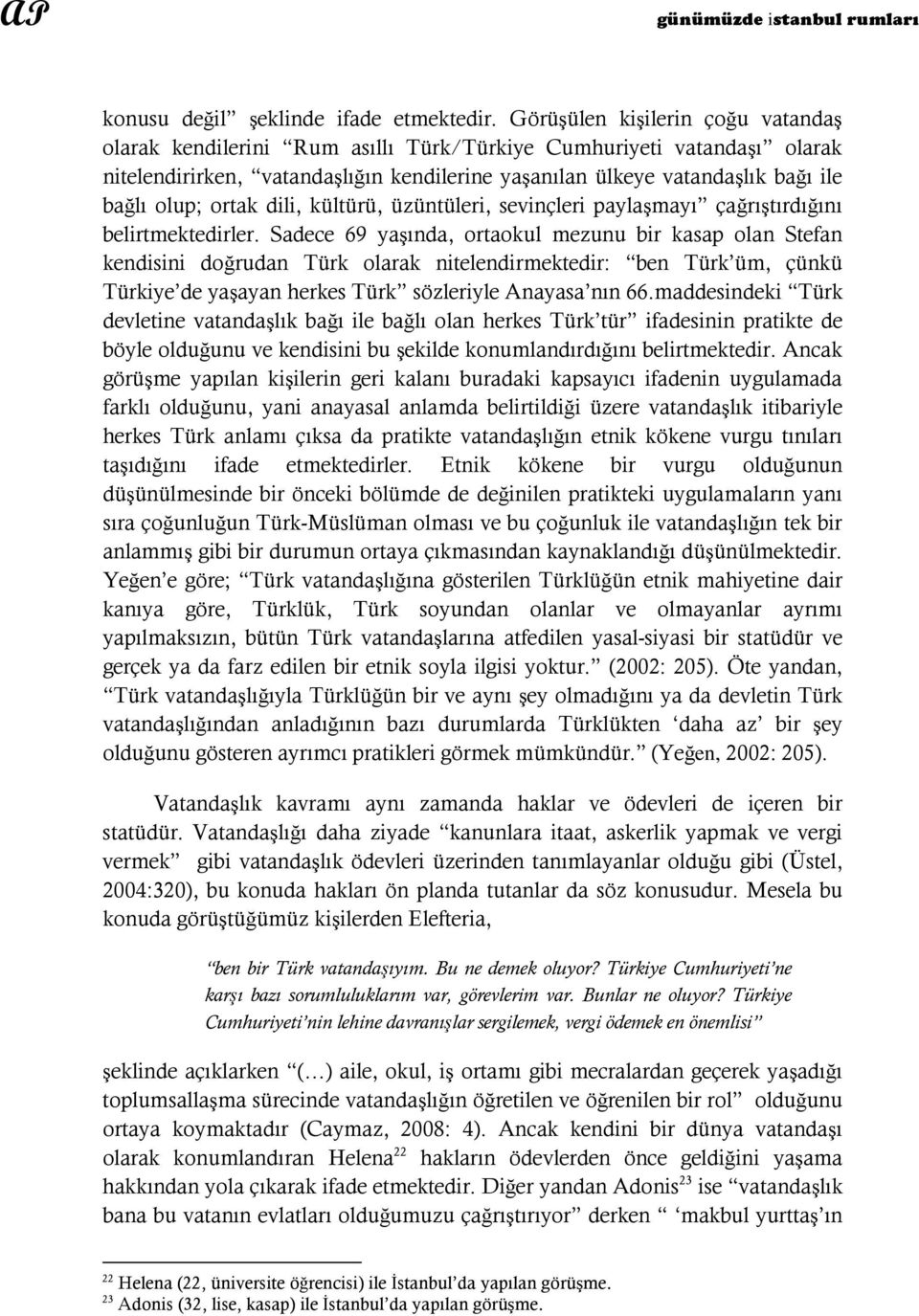 AP günümüzde istanbul rumları

konusu değil” şeklinde ifade etmektedir. Görüşülen kişilerin çoğu vatandaş olarak kendilerini “Rum asıllı Türk/Türkiye Cumhuriyeti vatandaşı” olarak nitelendirirken, “vatandaşlığın kendilerine yaşanılan ülkeye vatandaşlık bağı ile bağlı olup; ortak dili, kültürü, üzüntüleri, sevinçleri paylaşmayı” çağrıştırdığını belirtmektedirler. Sadece 69 yaşında, ortaokul mezunu bir kasap olan Stefan kendisini doğrudan Türk olarak nitelendirmektedir: “ben Türk’üm, çünkü Türkiye’de yaşayan herkes Türk” sözleriyle Anayasa’nın 66.maddesindeki “Türk devletine vatandaşlık bağı ile bağlı olan herkes Türk’tür” ifadesinin pratikte de böyle olduğunu ve kendisini bu şekilde konumlandırdığını belirtmektedir. Ancak görüşme yapılan kişilerin geri kalanı buradaki kapsayıcı ifadenin uygulamada farklı olduğunu, yani anayasal anlamda belirtildiği üzere vatandaşlık itibariyle herkes Türk anlamı çıksa da pratikte vatandaşlığın etnik kökene vurgu tınıları taşıdığını ifade etmektedirler. Etnik kökene bir vurgu olduğunun düşünülmesinde bir önceki bölümde de değinilen pratikteki uygulamaların yanı sıra çoğunluğun Türk-Müslüman olması ve bu çoğunluk ile vatandaşlığın tek bir anlammış gibi bir durumun ortaya çıkmasından kaynaklandığı düşünülmektedir. Yeğen’e göre; “Türk vatandaşlığına gösterilen Türklüğün etnik mahiyetine dair kanıya göre, Türklük, Türk soyundan olanlar ve olmayanlar ayrımı yapılmaksızın, bütün Türk vatandaşlarına atfedilen yasal-siyasi bir statüdür ve gerçek ya da farz edilen bir etnik soyla ilgisi yoktur.” (2002: 205). Öte yandan, “Türk vatandaşlığıyla Türklüğün bir ve aynı şey olmadığını ya da devletin Türk vatandaşlığından anladığının bazı durumlarda Türklükten ‘daha az’ bir şey olduğunu gösteren ayrımcı pratikleri görmek mümkündür.” (Yeğen, 2002: 205).

Vatandaşlık kavramı aynı zamanda haklar ve ödevleri de içeren bir statüdür. Vatandaşlığı daha ziyade “kanunlara itaat, askerlik yapmak ve vergi vermek” gibi vatandaşlık ödevleri üzerinden tanımlayanlar olduğu gibi (Üstel, 2004:320), bu konuda hakları ön planda tutanlar da söz konusudur. Mesela bu konuda görüştüğümüz kişilerden Elefteria,

“ben bir Türk vatandaşıyım. Bu ne demek oluyor? Türkiye Cumhuriyeti’ne karşı bazı sorumluluklarım var, görevlerim var. Bunlar ne oluyor? Türkiye Cumhuriyeti’nin lehine davranışlar sergilemek, vergi ödemek en önemlisi”

şeklinde açıklarken “(…) aile, okul, iş ortamı gibi mecralardan geçerek yaşadığı toplumsallaşma sürecinde vatandaşlığın öğretilen ve öğrenilen bir rol” olduğunu ortaya koymaktadır (Caymaz, 2008: 4). Ancak kendini bir dünya vatandaşı olarak konumlandıran Helena$^{22}$ hakların ödevlerden önce geldiğini yaşama hakkından yola çıkarak ifade etmektedir. Diğer yandan Adonis$^{23}$ ise “vatandaşlık bana bu vatanın evlatları olduğumuzu çağrıştırıyor” derken “ ‘makbul yurttaş’ın

$^{22}$ Helena (22, üniversite öğrencisi) ile İstanbul’da yapılan görüşme.
$^{23}$ Adonis (32, lise, kasap) ile İstanbul’da yapılan görüşme.